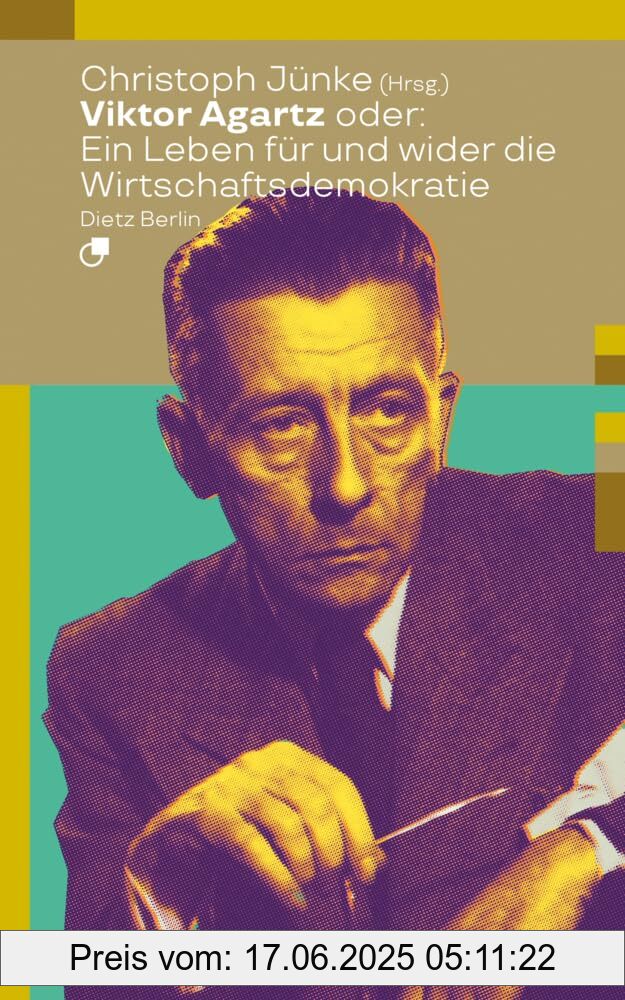 Christoph Jünke (Hrsg.)
Viktor Agartz oder:
Ein Leben für und wider die Wirtschaftsdemokratie
Dietz Berlin

Preis vom: 17.06.2025 05:11:22